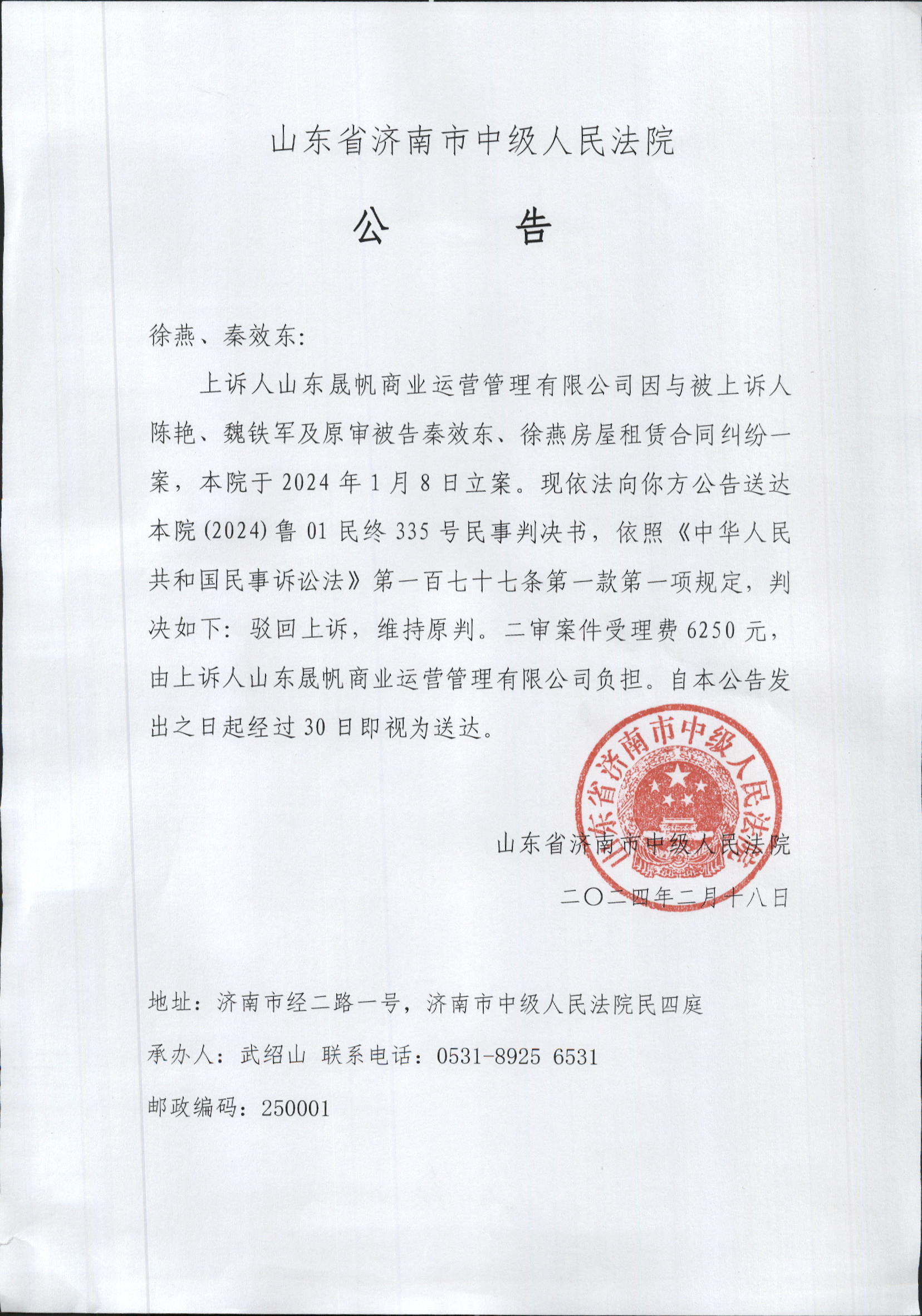 山东省济南市中级人民法院

公　告

徐燕、秦效东:

上诉人山东晟帆商业运营管理有限公司因与被上诉人陈艳、魏铁军及原审被告秦效东、徐燕房屋租赁合同纠纷一案，本院于 2024 年 1 月 8 日立案。现依法向你方公告送达本院(2024)鲁 01 民终 335 号民事判决书，依照《中华人民共和国民事诉讼法》第一百七十七条第一款第一项规定，判决如下：驳回上诉，维持原判。二审案件受理费 6250 元，由上诉人山东晟帆商业运营管理有限公司负担。自本公告发出之日起经过 30 日即视为送达。

山东省济南市中级人民法院

山东省济南市中级人民法院

二〇二四年二月十八日

地址：济南市经二路一号，济南市中级人民法院民四庭

承办人：武绍山 联系电话：0531-8925 6531

邮政编码：250001